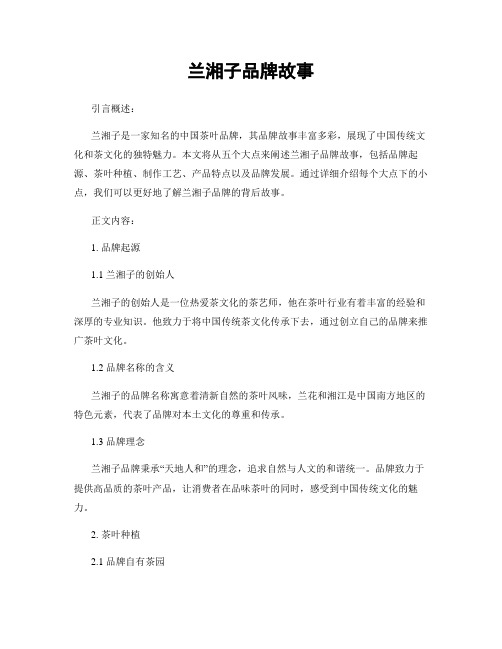 兰湘子品牌故事

引言概述：

兰湘子是一家知名的中国茶叶品牌，其品牌故事丰富多彩，展现了中国传统文化和茶文化的独特魅力。本文将从五个大点来阐述兰湘子品牌故事，包括品牌起源、茶叶种植、制作工艺、产品特点以及品牌发展。通过详细介绍每个大点下的小点，我们可以更好地了解兰湘子品牌的背后故事。

正文内容：

1. 品牌起源

1.1 兰湘子的创始人

兰湘子的创始人是一位热爱茶文化的茶艺师，他在茶叶行业有着丰富的经验和深厚的专业知识。他致力于将中国传统茶文化传承下去，通过创立自己的品牌来推广茶叶文化。

1.2 品牌名称的含义

兰湘子的品牌名称寓意着清新自然的茶叶风味，兰花和湘江是中国南方地区的特色元素，代表了品牌对本土文化的尊重和传承。

1.3 品牌理念

兰湘子品牌秉承“天地人和”的理念，追求自然与人文的和谐统一。品牌致力于提供高品质的茶叶产品，让消费者在品味茶叶的同时，感受到中国传统文化的魅力。

2. 茶叶种植

2.1 品牌自有茶园